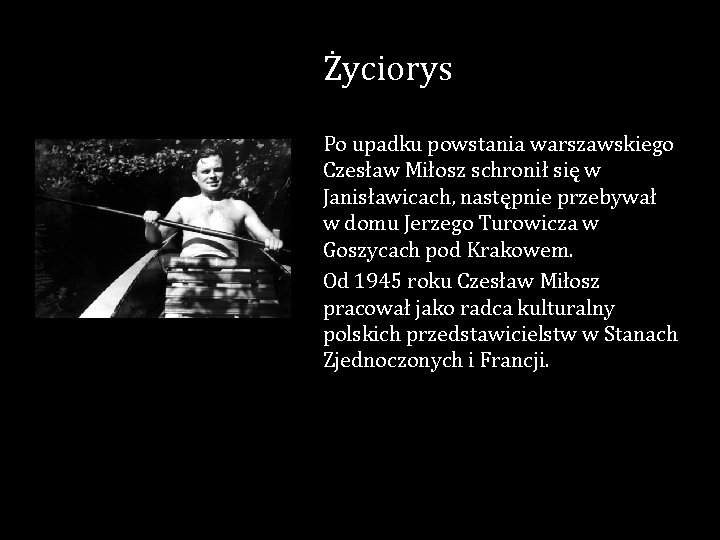 Życiorys

Po upadku powstania warszawskiego Czesław Miłosz schronił się w Janisławicach, następnie przebywał w domu Jerzego Turowicza w Goszycach pod Krakowem.

Od 1945 roku Czesław Miłosz pracował jako radca kulturalny polskich przedstawicielstw w Stanach Zjednoczonych i Francji.